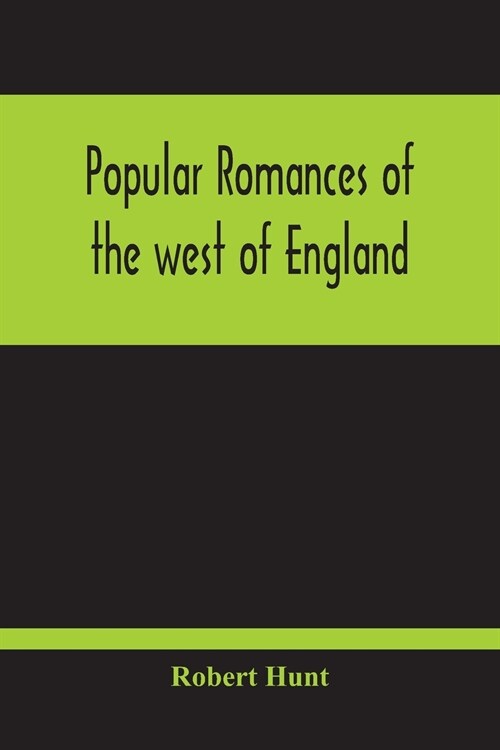 Popular Romances of the west of England

Robert Hunt